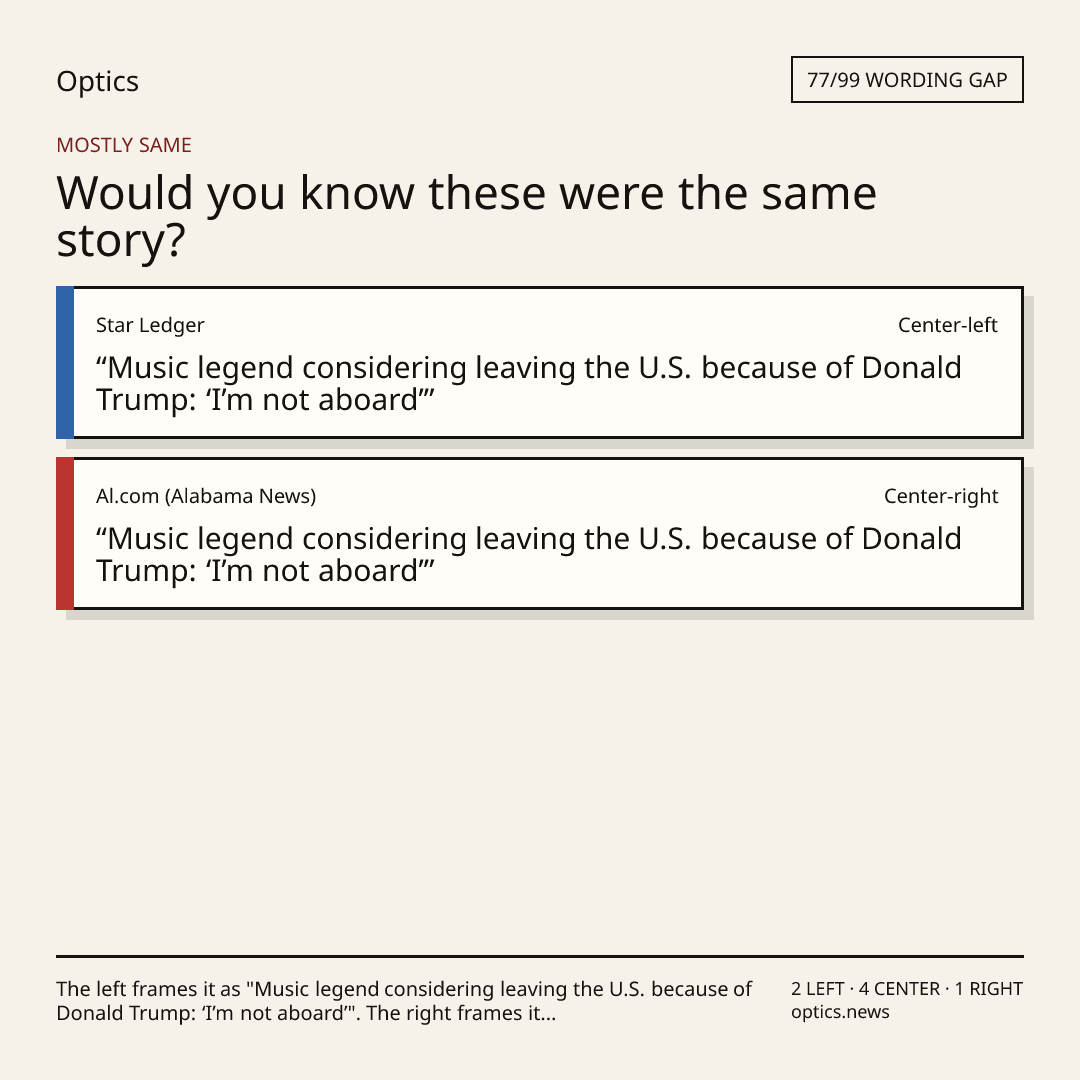 Optics

77/99 WORDING GAP

MOSTLY SAME

Would you know these were the same story?

Star Ledger

Center-left

"Music legend considering leaving the U.S. because of Donald Trump: 'I'm not aboard'"

Al.com (Alabama News)

Center-right

"Music legend considering leaving the U.S. because of Donald Trump: 'I'm not aboard'"

The left frames it as "Music legend considering leaving the U.S. because of Donald Trump: 'I'm not aboard'". The right frames it...

2 LEFT · 4 CENTER · 1 RIGHT
optics.news